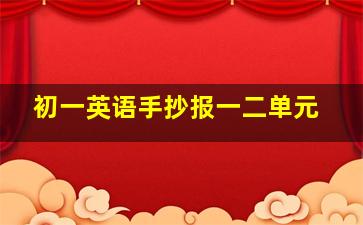 初一英语手抄报一二单元